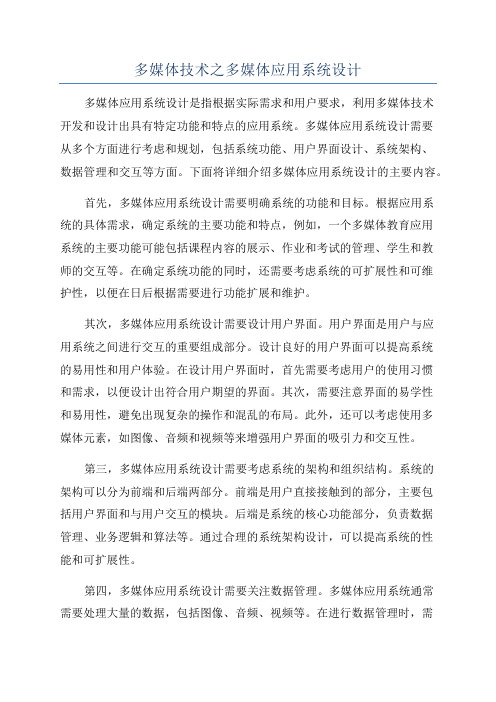 多媒体技术之多媒体应用系统设计

多媒体应用系统设计是指根据实际需求和用户要求，利用多媒体技术开发和设计出具有特定功能和特点的应用系统。多媒体应用系统设计需要从多个方面进行考虑和规划，包括系统功能、用户界面设计、系统架构、数据管理和交互等方面。下面将详细介绍多媒体应用系统设计的主要内容。

首先，多媒体应用系统设计需要明确系统的功能和目标。根据应用系统的具体需求，确定系统的主要功能和特点，例如，一个多媒体教育应用系统的主要功能可能包括课程内容的展示、作业和考试的管理、学生和教师的交互等。在确定系统功能的同时，还需要考虑系统的可扩展性和可维护性，以便在日后根据需要进行功能扩展和维护。

其次，多媒体应用系统设计需要设计用户界面。用户界面是用户与应用系统之间进行交互的重要组成部分。设计良好的用户界面可以提高系统的易用性和用户体验。在设计用户界面时，首先需要考虑用户的使用习惯和需求，以便设计出符合用户期望的界面。其次，需要注意界面的易学性和易用性，避免出现复杂的操作和混乱的布局。此外，还可以考虑使用多媒体元素，如图像、音频和视频等来增强用户界面的吸引力和交互性。

第三，多媒体应用系统设计需要考虑系统的架构和组织结构。系统的架构可以分为前端和后端两部分。前端是用户直接接触到的部分，主要包括用户界面和与用户交互的模块。后端是系统的核心功能部分，负责数据管理、业务逻辑和算法等。通过合理的系统架构设计，可以提高系统的性能和可扩展性。

第四，多媒体应用系统设计需要关注数据管理。多媒体应用系统通常需要处理大量的数据，包括图像、音频、视频等。在进行数据管理时，需